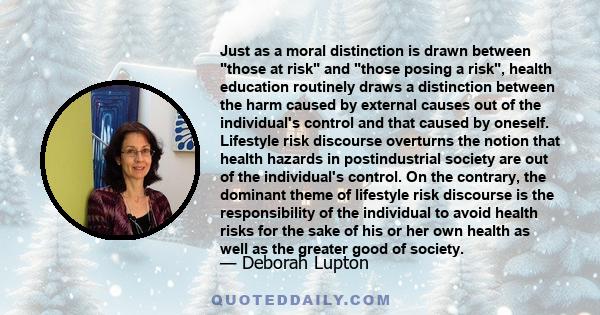 Just as a moral distinction is drawn between "those at risk" and "those posing a risk", health education routinely draws a distinction between the harm caused by external causes out of the individual's control and that caused by oneself. Lifestyle risk discourse overturns the notion that health hazards in postindustrial society are out of the individual's control. On the contrary, the dominant theme of lifestyle risk discourse is the responsibility of the individual to avoid health risks for the sake of his or her own health as well as the greater good of society.

— Deborah Lupton

QUOTEDDAILY.COM